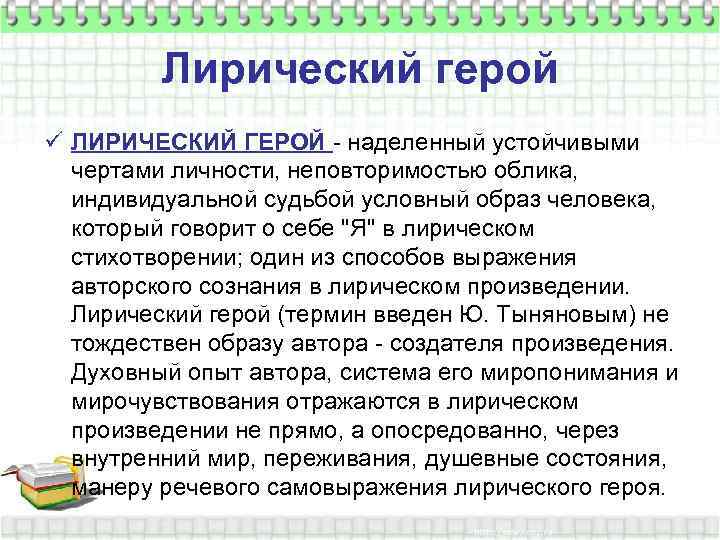 Лирический герой

✓ ЛИРИЧЕСКИЙ ГЕРОЙ - наделенный устойчивыми чертами личности, неповторимостью облика, индивидуальной судьбой условный образ человека, который говорит о себе "Я" в лирическом стихотворении; один из способов выражения авторского сознания в лирическом произведении. Лирический герой (термин введен Ю. Тыняновым) не тождествен образу автора - создателя произведения. Духовный опыт автора, система его миропонимания и мирочувствования отражаются в лирическом произведении не прямо, а опосредованно, через внутренний мир, переживания, душевные состояния, манеру речевого самовыражения лирического героя.